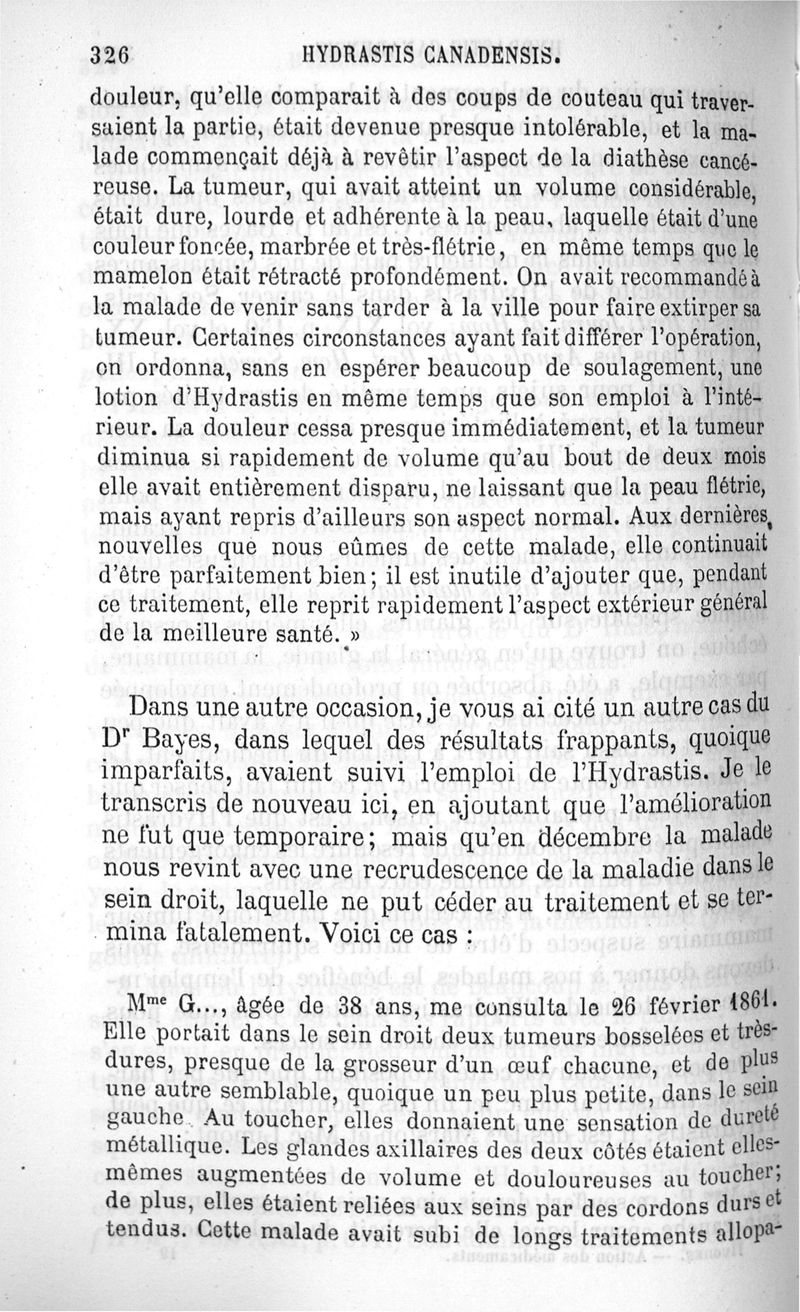 326 HYDRASTIS CANADENSIS.

douleur, qu'elle comparait à des coups de couteau qui traversaient la partie, était devenue presque intolérable, et la malade commençait déjà à revêtir l'aspect de la diathèse cancéreuse. La tumeur, qui avait atteint un volume considérable, était dure, lourde et adhérente à la peau, laquelle était d'une couleur foncée, marbrée et très-flétrie, en même temps que le mamelon était rétracté profondément. On avait recommandé à la malade de venir sans tarder à la ville pour faire extirper sa tumeur. Certaines circonstances ayant fait différer l'opération, on ordonna, sans en espérer beaucoup de soulagement, une lotion d'Hydrastis en même temps que son emploi à l'intérieur. La douleur cessa presque immédiatement, et la tumeur diminua si rapidement de volume qu'au bout de deux mois elle avait entièrement disparu, ne laissant que la peau flétrie, mais ayant repris d'ailleurs son aspect normal. Aux dernières nouvelles que nous eûmes de cette malade, elle continuait d'être parfaitement bien; il est inutile d'ajouter que, pendant ce traitement, elle reprit rapidement l'aspect extérieur général de la meilleure santé. »

Dans une autre occasion, je vous ai cité un autre cas du Dr Bayes, dans lequel des résultats frappants, quoique imparfaits, avaient suivi l'emploi de l'Hydrastis. Je le transcris de nouveau ici, en ajoutant que l'amélioration ne fut que temporaire; mais qu'en décembre la malade nous revint avec une recrudescence de la maladie dans le sein droit, laquelle ne put céder au traitement et se termina fatalement. Voici ce cas :

Mme G..., âgée de 38 ans, me consulta le 26 février 1861. Elle portait dans le sein droit deux tumeurs bosselées et très-dures, presque de la grosseur d'un œuf chacune, et de plus une autre semblable, quoique un peu plus petite, dans le sein gauche. Au toucher, elles donnaient une sensation de dureté métallique. Les glandes axillaires des deux côtés étaient elles-mêmes augmentées de volume et douloureuses au toucher; de plus, elles étaient reliées aux seins par des cordons durs et tendus. Cette malade avait subi de longs traitements allopa-